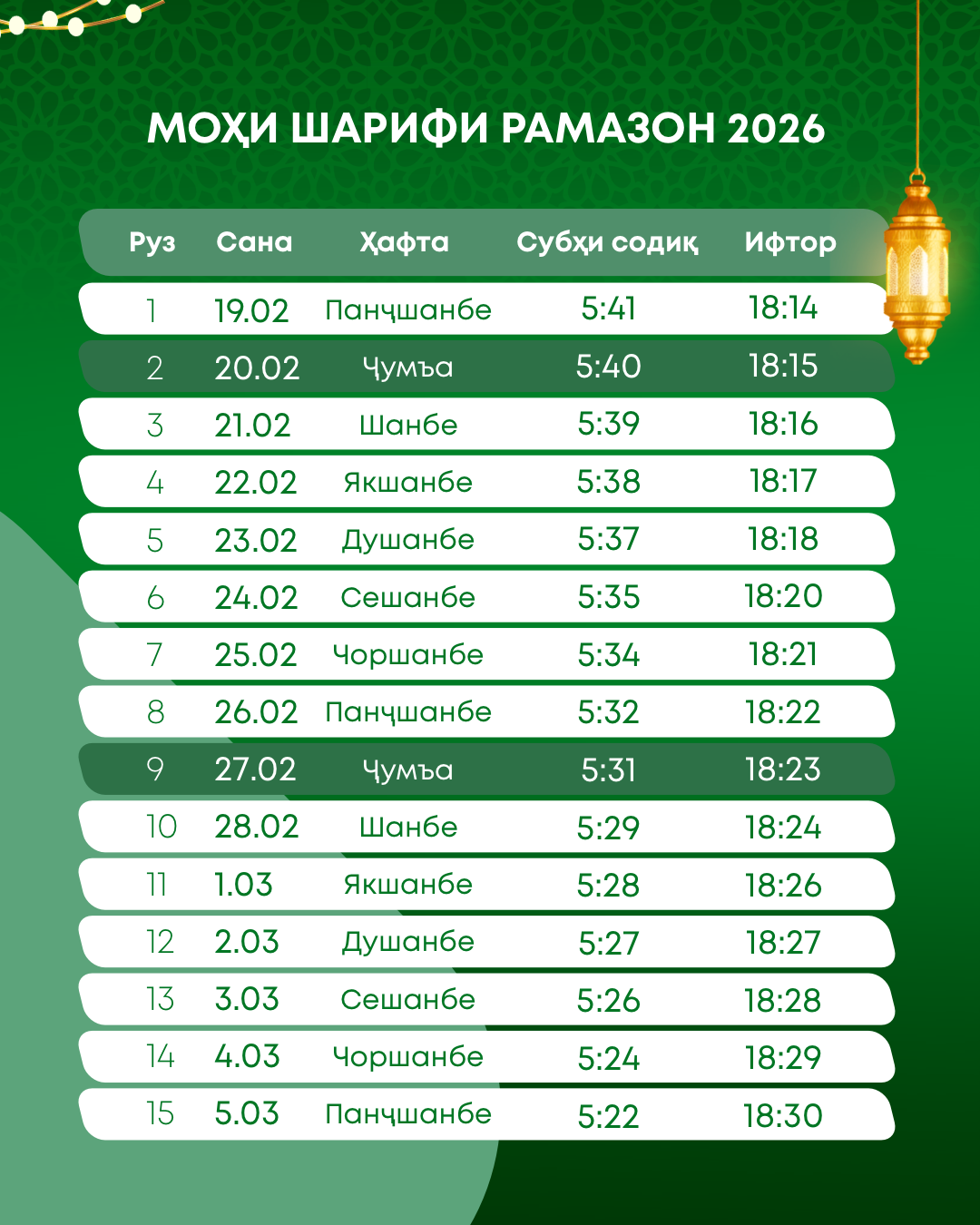 МОҲИ ШАРИФИ РАМАЗОН 2026

| Руз | Сана | Ҳафта | Субҳи содиқ | Ифтор |
|---|---|---|---|---|
| 1 | 19.02 | Панҷшанбе | 5:41 | 18:14 |
| 2 | 20.02 | Ҷумъа | 5:40 | 18:15 |
| 3 | 21.02 | Шанбе | 5:39 | 18:16 |
| 4 | 22.02 | Якшанбе | 5:38 | 18:17 |
| 5 | 23.02 | Душанбе | 5:37 | 18:18 |
| 6 | 24.02 | Сешанбе | 5:35 | 18:20 |
| 7 | 25.02 | Чоршанбе | 5:34 | 18:21 |
| 8 | 26.02 | Панҷшанбе | 5:32 | 18:22 |
| 9 | 27.02 | Ҷумъа | 5:31 | 18:23 |
| 10 | 28.02 | Шанбе | 5:29 | 18:24 |
| 11 | 1.03 | Якшанбе | 5:28 | 18:26 |
| 12 | 2.03 | Душанбе | 5:27 | 18:27 |
| 13 | 3.03 | Сешанбе | 5:26 | 18:28 |
| 14 | 4.03 | Чоршанбе | 5:24 | 18:29 |
| 15 | 5.03 | Панҷшанбе | 5:22 | 18:30 |